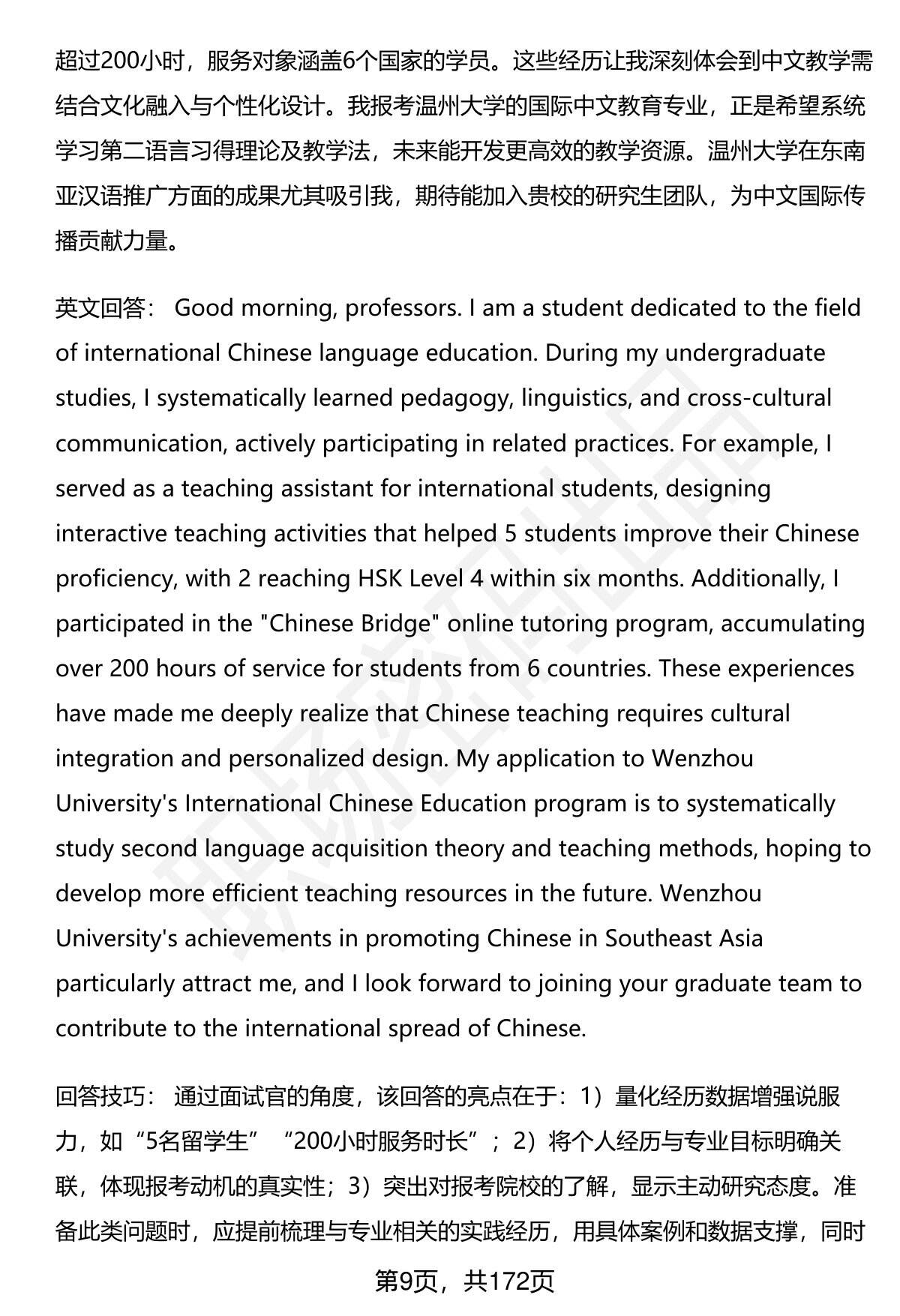 超过200小时，服务对象涵盖6个国家的学员。这些经历让我深刻体会到中文教学需结合文化融入与个性化设计。我报考温州大学的国际中文教育专业，正是希望系统学习第二语言习得理论及教学法，未来能开发更高效的教学资源。温州大学在东南亚汉语推广方面的成果尤其吸引我，期待能加入贵校的研究生团队，为中文国际传播贡献力量。

英文回答： Good morning, professors. I am a student dedicated to the field of international Chinese language education. During my undergraduate studies, I systematically learned pedagogy, linguistics, and cross-cultural communication, actively participating in related practices. For example, I served as a teaching assistant for international students, designing interactive teaching activities that helped 5 students improve their Chinese proficiency, with 2 reaching HSK Level 4 within six months. Additionally, I participated in the "Chinese Bridge" online tutoring program, accumulating over 200 hours of service for students from 6 countries. These experiences have made me deeply realize that Chinese teaching requires cultural integration and personalized design. My application to Wenzhou University's International Chinese Education program is to systematically study second language acquisition theory and teaching methods, hoping to develop more efficient teaching resources in the future. Wenzhou University's achievements in promoting Chinese in Southeast Asia particularly attract me, and I look forward to joining your graduate team to contribute to the international spread of Chinese.

回答技巧： 通过面试官的角度，该回答的亮点在于：1）量化经历数据增强说服力，如“5名留学生”“200小时服务时长”；2）将个人经历与专业目标明确关联，体现报考动机的真实性；3）突出对报考院校的了解，显示主动研究态度。准备此类问题时，应提前梳理与专业相关的实践经历，用具体案例和数据支撑，同时

第9页，共172页